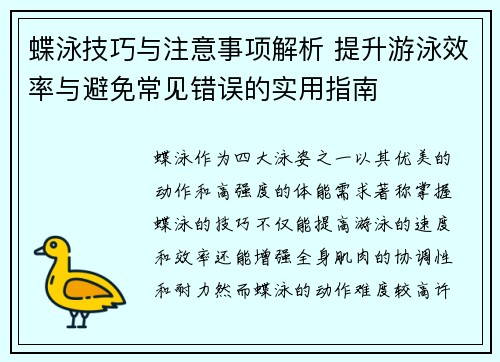 蝶泳技巧与注意事项解析 提升游泳效率与避免常见错误的实用指南

蝶泳作为四大泳姿之一以其优美的动作和高强度的体能需求著称掌握蝶泳的技巧不仅能提高游泳的速度和效率还能增强全身肌肉的协调性和耐力然而蝶泳的动作难度较高许